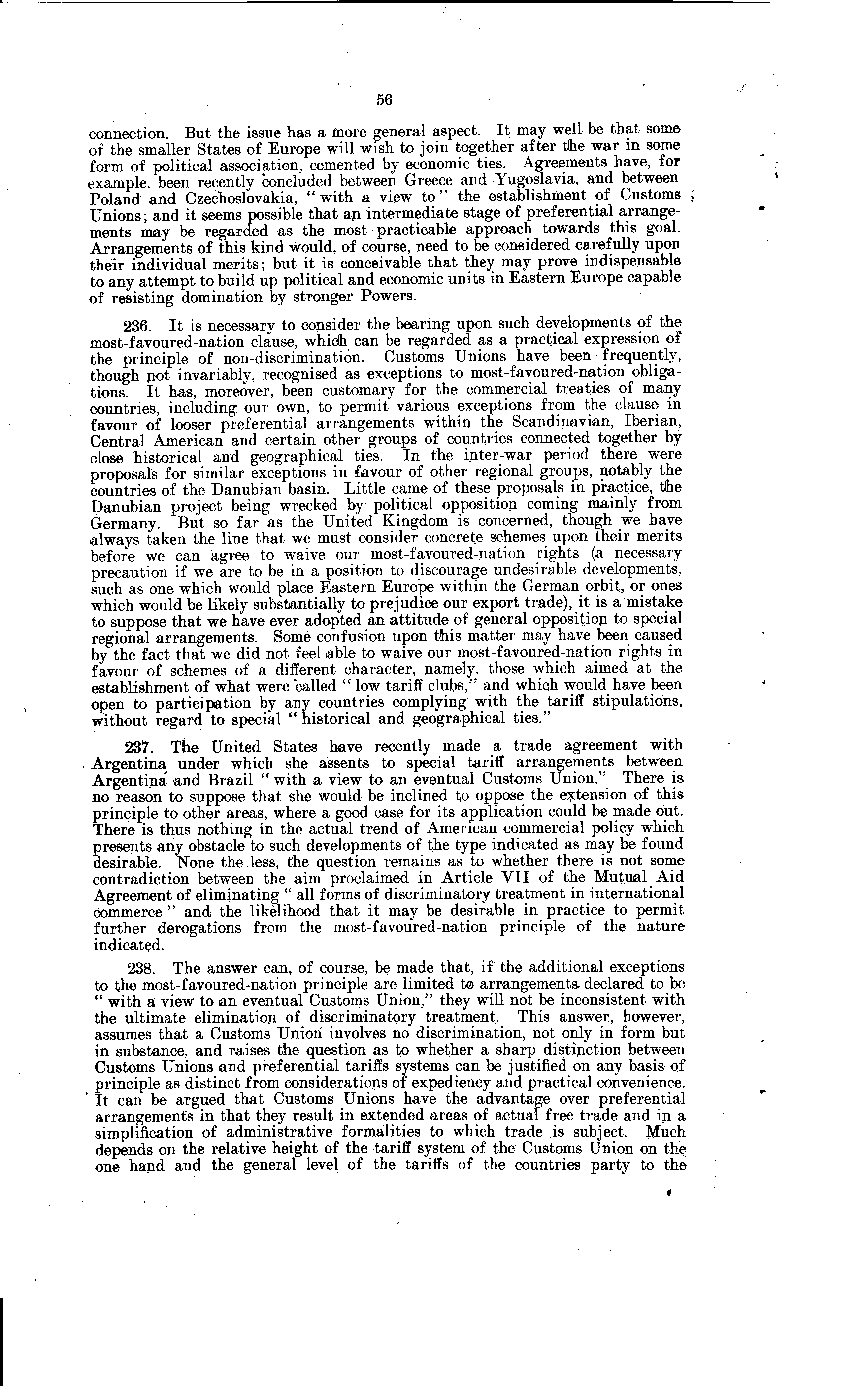 56

connection. But the issue has a more general aspect. It may well be that some of the smaller States of Europe will wish to join together after the war in some form of political association, cemented by economic ties. Agreements have, for example, been recently concluded between Greece and Yugoslavia, and between Poland and Czechoslovakia, "with a view to" the establishment of Customs Unions; and it seems possible that an intermediate stage of preferential arrangements may be regarded as the most practicable approach towards this goal. Arrangements of this kind would, of course, need to be considered carefully upon their individual merits; but it is conceivable that they may prove indispensable to any attempt to build up political and economic units in Eastern Europe capable of resisting domination by stronger Powers.

236. It is necessary to consider the bearing upon such developments of the most-favoured-nation clause, which can be regarded as a practical expression of the principle of non-discrimination. Customs Unions have been frequently, though not invariably, recognised as exceptions to most-favoured-nation obligations. It has, moreover, been customary for the commercial treaties of many countries, including our own, to permit various exceptions from the clause in favour of looser preferential arrangements within the Scandinavian, Iberian, Central American and certain other groups of countries connected together by close historical and geographical ties. In the inter-war period there were proposals for similar exceptions in favour of other regional groups, notably the countries of the Danubian basin. Little came of these proposals in practice, the Danubian project being wrecked by political opposition coming mainly from Germany. But so far as the United Kingdom is concerned, though we have always taken the line that we must consider concrete schemes upon their merits before we can agree to waive our most-favoured-nation rights (a necessary precaution if we are to be in a position to discourage undesirable developments, such as one which would place Eastern Europe within the German orbit, or ones which would be likely substantially to prejudice our export trade), it is a mistake to suppose that we have ever adopted an attitude of general opposition to special regional arrangements. Some confusion upon this matter may have been caused by the fact that we did not feel able to waive our most-favoured-nation rights in favour of schemes of a different character, namely, those which aimed at the establishment of what were called "low tariff clubs," and which would have been open to participation by any countries complying with the tariff stipulations, without regard to special "historical and geographical ties."

237. The United States have recently made a trade agreement with Argentina under which she assents to special tariff arrangements between Argentina and Brazil "with a view to an eventual Customs Union." There is no reason to suppose that she would be inclined to oppose the extension of this principle to other areas, where a good case for its application could be made out. There is thus nothing in the actual trend of American commercial policy which presents any obstacle to such developments of the type indicated as may be found desirable. None the less, the question remains as to whether there is not some contradiction between the aim proclaimed in Article VII of the Mutual Aid Agreement of eliminating "all forms of discriminatory treatment in international commerce" and the likelihood that it may be desirable in practice to permit further derogations from the most-favoured-nation principle of the nature indicated.

238. The answer can, of course, be made that, if the additional exceptions to the most-favoured-nation principle are limited to arrangements declared to be "with a view to an eventual Customs Union," they will not be inconsistent with the ultimate elimination of discriminatory treatment. This answer, however, assumes that a Customs Union involves no discrimination, not only in form but in substance, and raises the question as to whether a sharp distinction between Customs Unions and preferential tariffs systems can be justified on any basis of principle as distinct from considerations of expediency and practical convenience. It can be argued that Customs Unions have the advantage over preferential arrangements in that they result in extended areas of actual free trade and in a simplification of administrative formalities to which trade is subject. Much depends on the relative height of the tariff system of the Customs Union on the one hand and the general level of the tariffs of the countries party to the